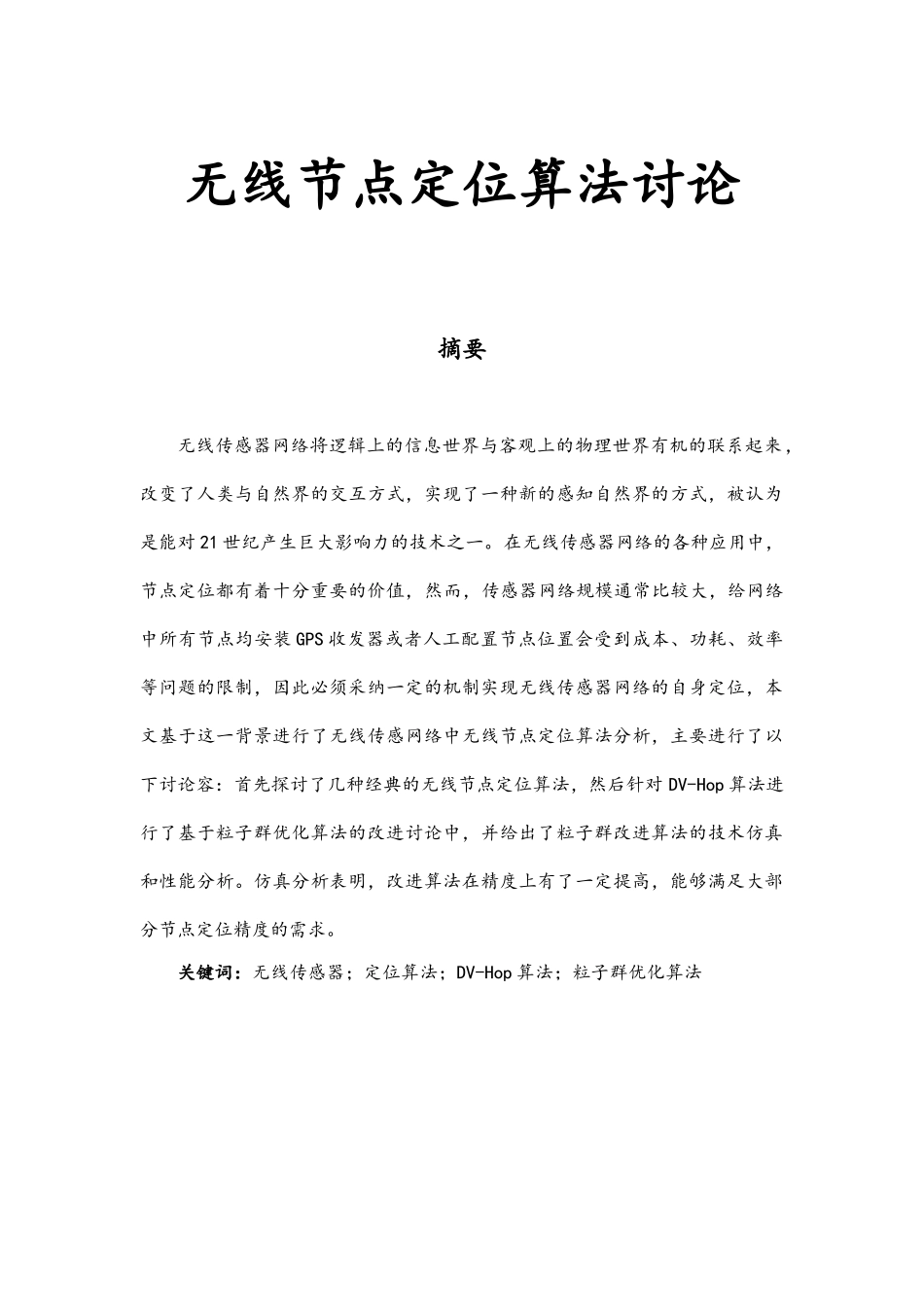 无线节点定位算法讨论

摘要

无线传感器网络将逻辑上的信息世界与客观上的物理世界有机的联系起来，改变了人类与自然界的交互方式，实现了一种新的感知自然界的方式，被认为是能对21世纪产生巨大影响力的技术之一。在无线传感器网络的各种应用中，节点定位都有着十分重要的价值，然而，传感器网络规模通常比较大，给网络中所有节点均安装GPS收发器或者人工配置节点位置会受到成本、功耗、效率等问题的限制，因此必须采纳一定的机制实现无线传感器网络的自身定位，本文基于这一背景进行了无线传感网络中无线节点定位算法分析，主要进行了以下讨论容：首先探讨了几种经典的无线节点定位算法，然后针对DV-Hop算法进行了基于粒子群优化算法的改进讨论中，并给出了粒子群改进算法的技术仿真和性能分析。仿真分析表明，改进算法在精度上有了一定提高，能够满足大部分节点定位精度的需求。

关键词：无线传感器；定位算法；DV-Hop算法；粒子群优化算法